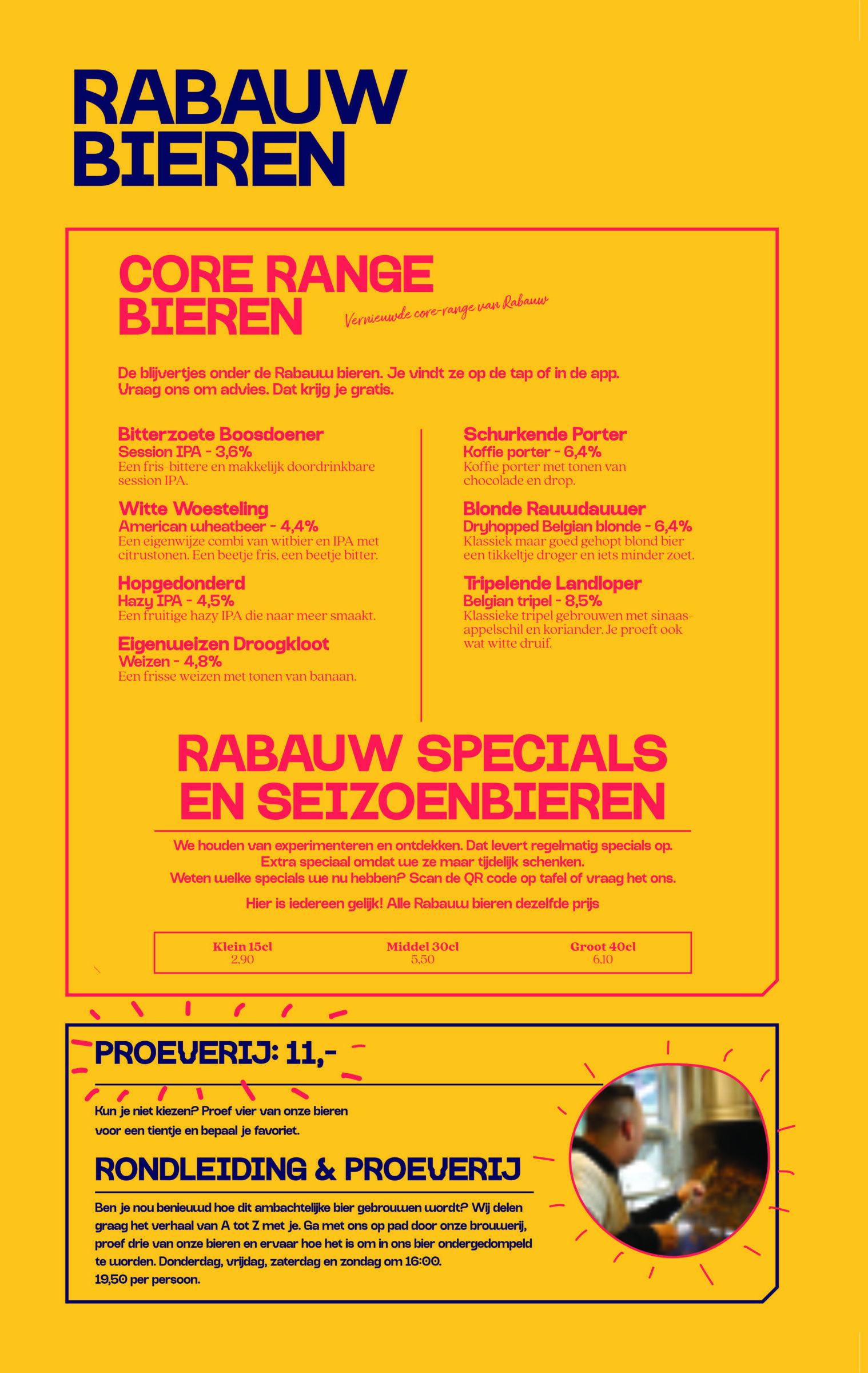 RABAUW BIEREN

CORE RANGE BIEREN

Vernieuwde core-range van Rabauw

De blijvertjes onder de Rabauw bieren. Je vindt ze op de tap of in de app. Vraag ons om advies. Dat krijg je gratis.

Bitterzoete Boosdoener
Session IPA - 3,6%
Een fris-bittere en makkelijk doordrinkbare session IPA.

Witte Woesteling
American wheatbeer - 4,4%
Een eigenwijze combi van witbier en IPA met citrustonen. Een beetje fris, een beetje bitter.

Hopgedonderd
Hazy IPA - 4,5%
Een fruitige hazy IPA die naar meer smaakt.

Eigenweizen Droogkloot
Weizen - 4,8%
Een frisse weizen met tonen van banaan.

Schurkende Porter
Koffie porter - 6,4%
Koffie porter met tonen van chocolade en drop.

Blonde Rauwdauwer
Dryhopped Belgian blonde - 6,4%
Klassiek maar goed gehopt blond bier een tikkeltje droger en iets minder zoet.

Tripelende Landloper
Belgian tripel - 8,5%
Klassieke tripel gebrouwen met sinaasappelschil en koriander. Je proeft ook wat witte druif.

RABAUW SPECIALS EN SEIZOENBIEREN

We houden van experimenteren en ontdekken. Dat levert regelmatig specials op. Extra speciaal omdat we ze maar tijdelijk schenken. Weten welke specials we nu hebben? Scan de QR code op tafel of vraag het ons.

Hier is iedereen gelijk! Alle Rabauw bieren dezelfde prijs

| Klein 15cl | Middel 30cl | Groot 40cl |
|---|---|---|
| 2,90 | 5,50 | 6,10 |

PROEVERIJ: 11,-

Kun je niet kiezen? Proef vier van onze bieren voor een tientje en bepaal je favoriet.

RONDLEIDING & PROEVERIJ

Ben je nou benieuwd hoe dit ambachtelijke bier gebrouwen wordt? Wij delen graag het verhaal van A tot Z met je. Ga met ons op pad door onze brouwerij, proef drie van onze bieren en ervaar hoe het is om in ons bier ondergedompeld te worden. Donderdag, vrijdag, zaterdag en zondag om 16:00.
19,50 per persoon.